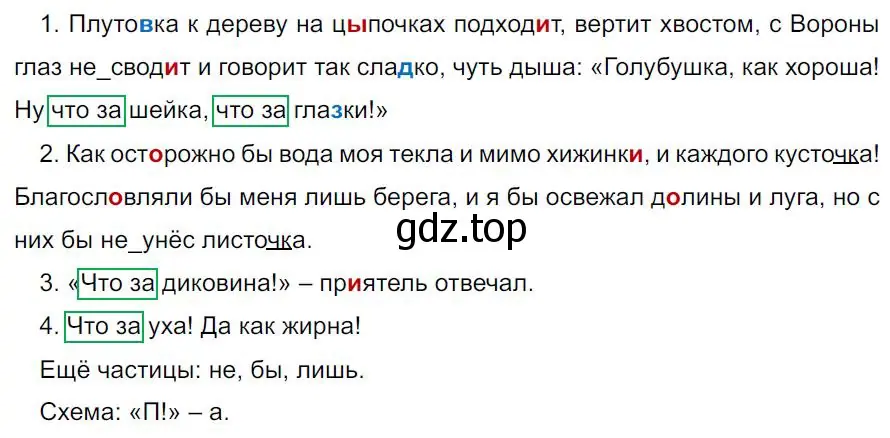 1. Плутовка к дереву на цыпочках подходит, вертит хвостом, с Вороны глаз не_сводит и говорит так сладко, чуть дыша: «Голубушка, как хороша! Ну что за шейка, что за глазки!»

2. Как осторожно бы вода моя текла и мимо хижинки, и каждого кусточка! Благословляли бы меня лишь берега, и я бы освежал долины и луга, но с них бы не_унёс листочка.

gdz.top

3. «Что за диковина!» – приятель отвечал.

4. Что за уха! Да как жирна!

Ещё частицы: не, бы, лишь.

Схема: «П!» – а.